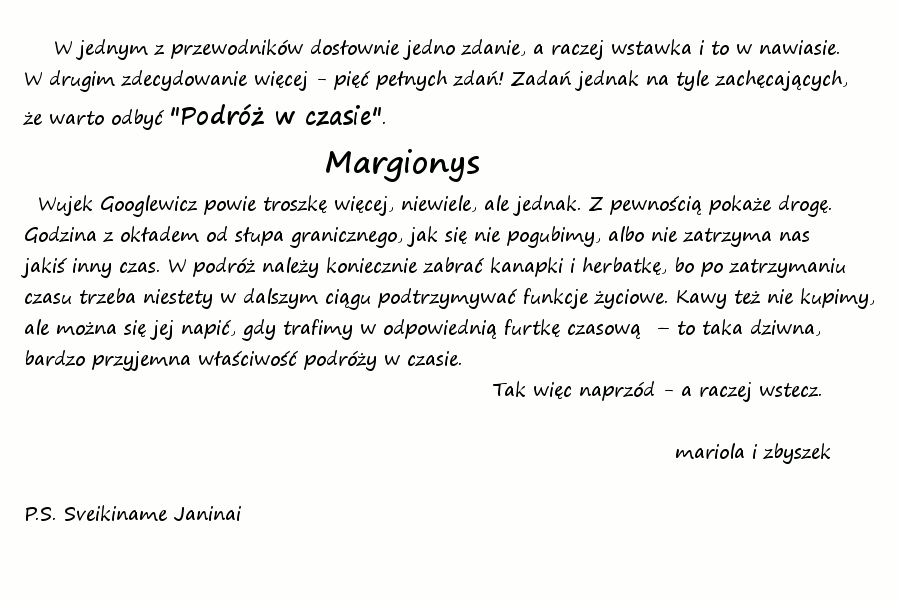 W jednym z przewodników dosłownie jedno zdanie, a raczej wstawka i to w nawiasie. W drugim zdecydowanie więcej - pięć pełnych zdań! Zadań jednak na tyle zachęcających, że warto odbyć "Podróż w czasie".

Margionys

Wujek Googlewicz powie troszkę więcej, niewiele, ale jednak. Z pewnością pokaże drogę. Godzina z okładem od słupa granicznego, jak się nie pogubimy, albo nie zatrzyma nas jakiś inny czas. W podróż należy koniecznie zabrać kanapki i herbatkę, bo po zatrzymaniu czasu trzeba niestety w dalszym ciągu podtrzymywać funkcje życiowe. Kawy też nie kupimy, ale można się jej napić, gdy trafimy w odpowiednią furtkę czasową – to taka dziwna, bardzo przyjemna właściwość podróży w czasie.

Tak więc naprzód - a raczej wstecz.

mariola i zbyszek

P.S. Sveikiname Janinai